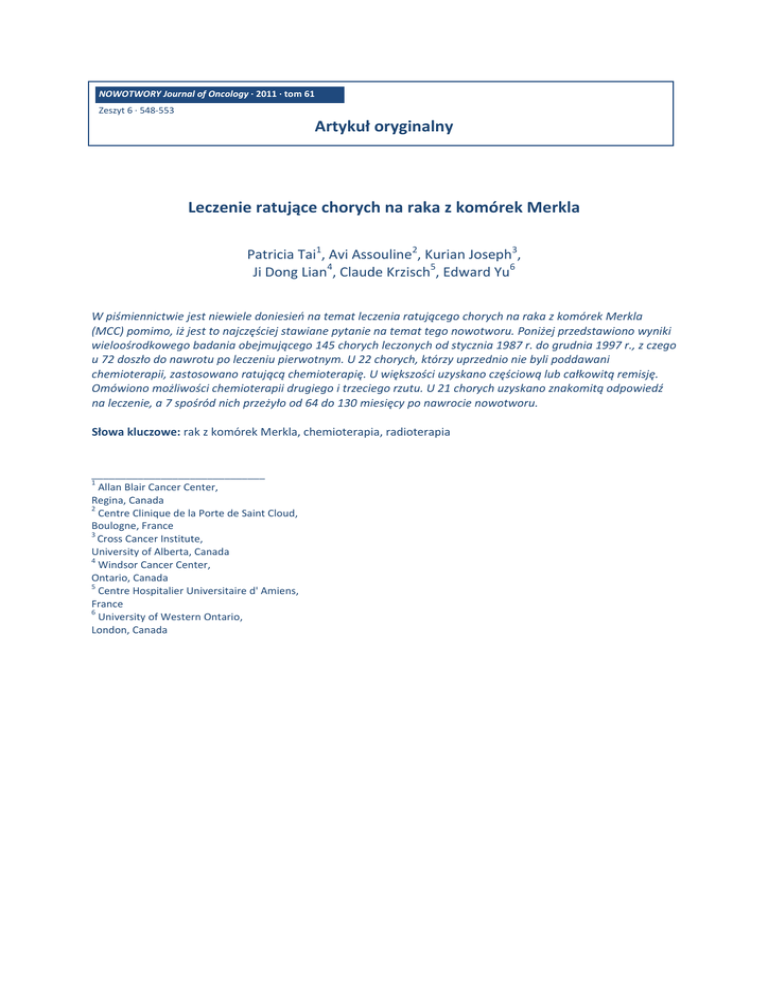 NOWOTWORY Journal of Oncology · 2011 · tom 61

Zeszyt 6 · 548-553

Artykuł oryginalny

Leczenie ratujące chorych na raka z komórek Merkla

Patricia Tai$^1$, Avi Assouline$^2$, Kurian Joseph$^3$, Ji Dong Lian$^4$, Claude Krzisch$^5$, Edward Yu$^6$

W piśmiennictwie jest niewiele doniesień na temat leczenia ratującego chorych na raka z komórek Merkla (MCC) pomimo, iż jest to najczęściej stawiane pytanie na temat tego nowotworu. Poniżej przedstawiono wyniki wieloośrodkowego badania obejmującego 145 chorych leczonych od stycznia 1987 r. do grudnia 1997 r., z czego u 72 doszło do nawrotu po leczeniu pierwotnym. U 22 chorych, którzy uprzednio nie byli poddawani chemioterapii, zastosowano ratującą chemioterapię. U większości uzyskano częściową lub całkowitą remisję. Omówiono możliwości chemioterapii drugiego i trzeciego rzutu. U 21 chorych uzyskano znakomitą odpowiedź na leczenie, a 7 spośród nich przeżyło od 64 do 130 miesięcy po nawrocie nowotworu.

Słowa kluczowe: rak z komórek Merkla, chemioterapia, radioterapia

$^1$ Allan Blair Cancer Center, Regina, Canada
$^2$ Centre Clinique de la Porte de Saint Cloud, Boulogne, France
$^3$ Cross Cancer Institute, University of Alberta, Canada
$^4$ Windsor Cancer Center, Ontario, Canada
$^5$ Centre Hospitalier Universitaire d' Amiens, France
$^6$ University of Western Ontario, London, Canada